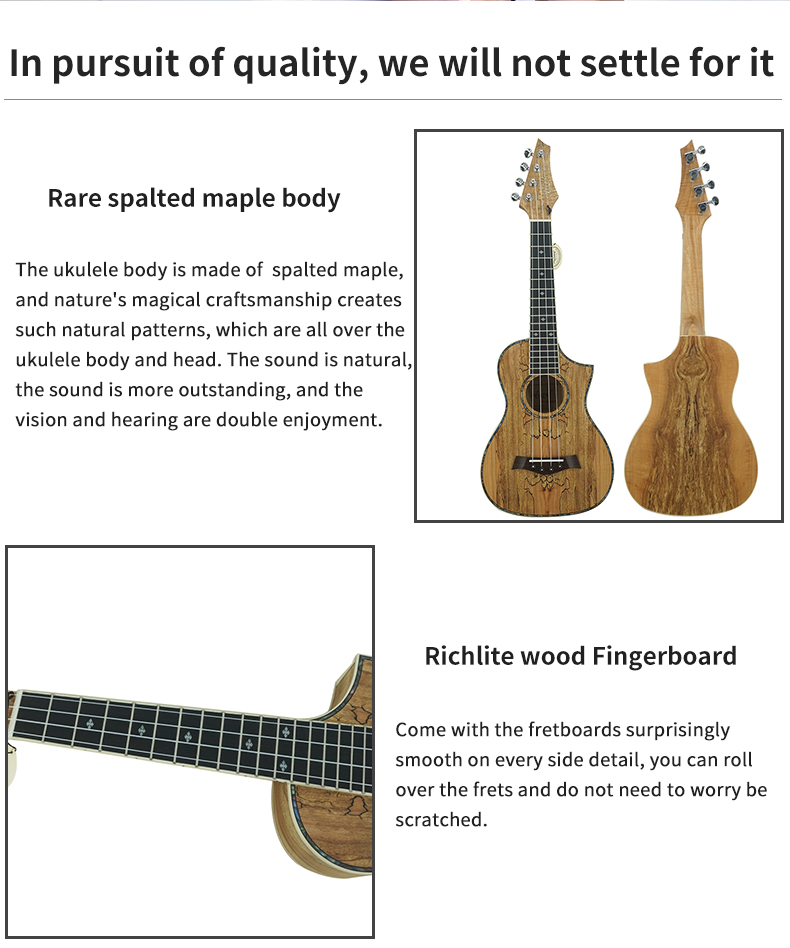 In pursuit of quality, we will not settle for it

Rare spalted maple body

The ukulele body is made of spalted maple, and nature's magical craftsmanship creates such natural patterns, which are all over the ukulele body and head. The sound is natural, the sound is more outstanding, and the vision and hearing are double enjoyment.

Richlite wood Fingerboard

Come with the fretboards surprisingly smooth on every side detail, you can roll over the frets and do not need to worry be scratched.